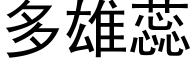 多雄蕊